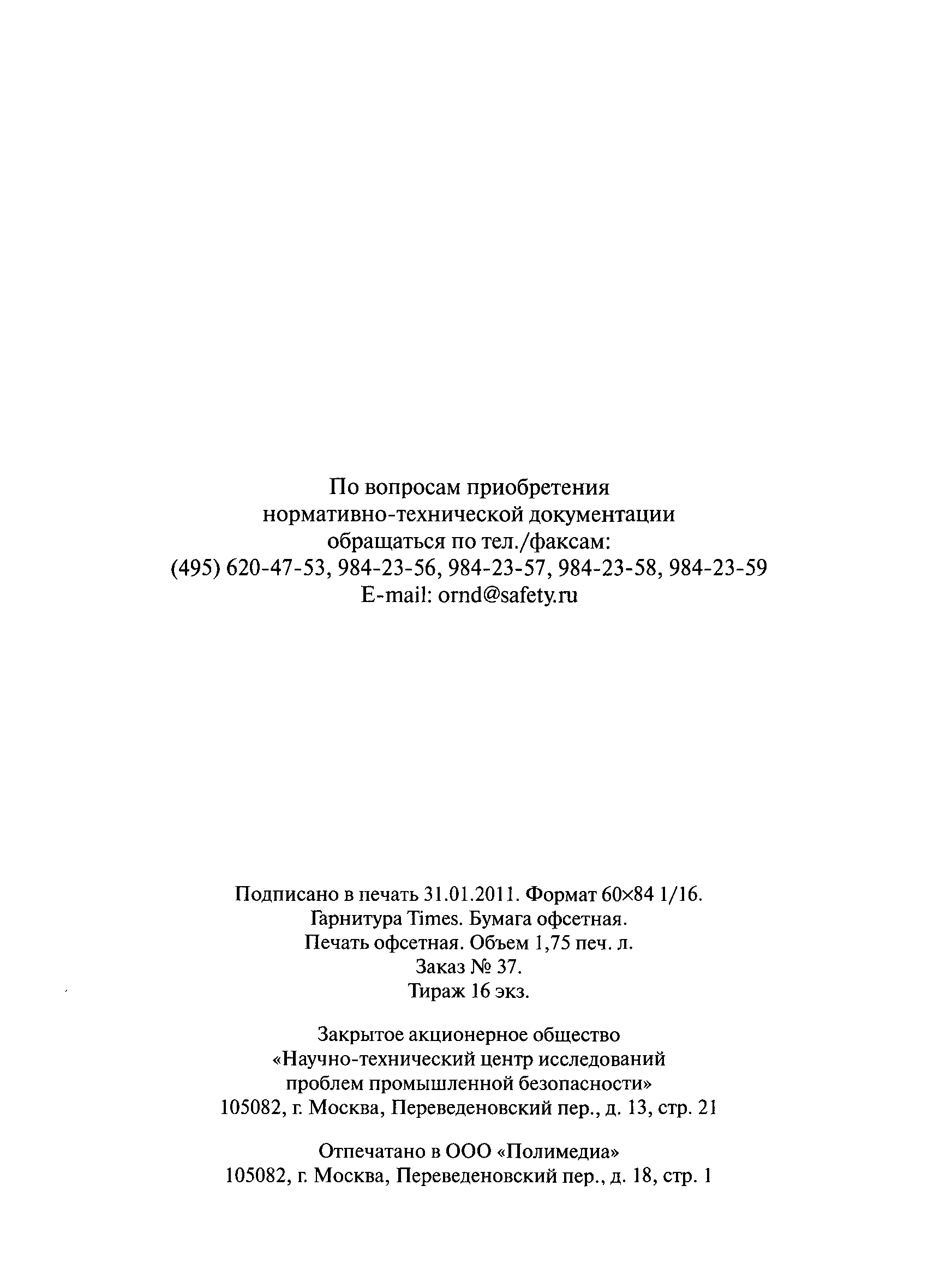 По вопросам приобретения нормативно-технической документации обращаться по тел./факсам:
(495) 620-47-53, 984-23-56, 984-23-57, 984-23-58, 984-23-59
E-mail: ornd@safety.ru

Подписано в печать 31.01.2011. Формат 60×84 1/16.
Гарнитура Times. Бумага офсетная.
Печать офсетная. Объем 1,75 печ. л.
Заказ № 37.
Тираж 16 экз.

Закрытое акционерное общество «Научно-технический центр исследований проблем промышленной безопасности»
105082, г. Москва, Переведеновский пер., д. 13, стр. 21

Отпечатано в ООО «Полимедиа»
105082, г. Москва, Переведеновский пер., д. 18, стр. 1